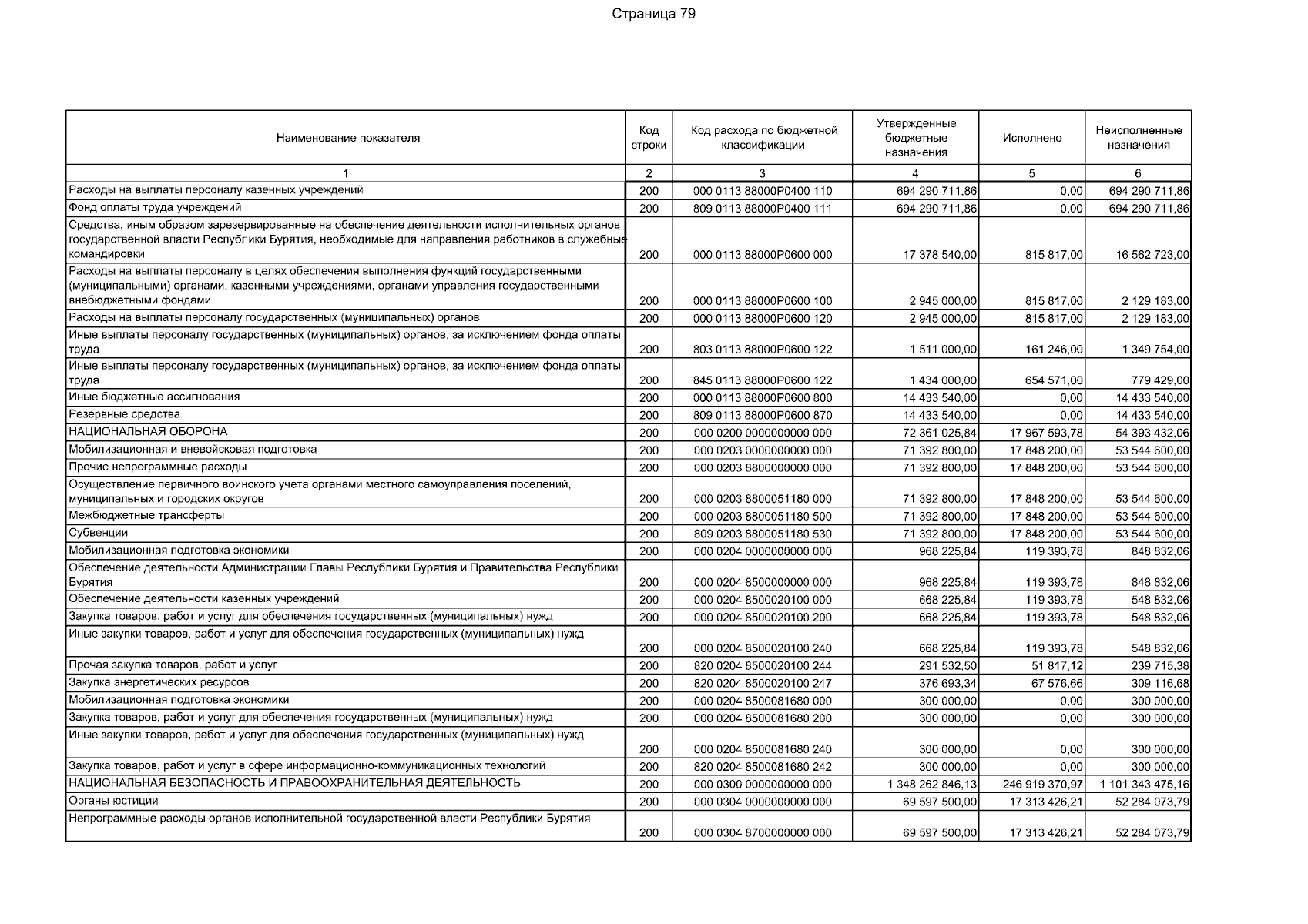 Страница 79

| Наименование показателя | Код строки | Код расхода по бюджетной классификации | Утвержденные бюджетные назначения | Исполнено | Неисполненные назначения |
|---|---|---|---|---|---|
| 1 | 2 | 3 | 4 | 5 | 6 |
| Расходы на выплаты персоналу казенных учреждений | 200 | 000 0113 88000P0400 110 | 694 290 711,86 | 0,00 | 694 290 711,86 |
| Фонд оплаты труда учреждений | 200 | 809 0113 88000P0400 111 | 694 290 711,86 | 0,00 | 694 290 711,86 |
| Средства, иным образом зарезервированные на обеспечение деятельности исполнительных органов государственной власти Республики Бурятия, необходимые для направления работников в служебные командировки | 200 | 000 0113 88000P0600 000 | 17 378 540,00 | 815 817,00 | 16 562 723,00 |
| Расходы на выплаты персоналу в целях обеспечения выполнения функций государственными (муниципальными) органами, казенными учреждениями, органами управления государственными внебюджетными фондами | 200 | 000 0113 88000P0600 100 | 2 945 000,00 | 815 817,00 | 2 129 183,00 |
| Расходы на выплаты персоналу государственных (муниципальных) органов | 200 | 000 0113 88000P0600 120 | 2 945 000,00 | 815 817,00 | 2 129 183,00 |
| Иные выплаты персоналу государственных (муниципальных) органов, за исключением фонда оплаты труда | 200 | 803 0113 88000P0600 122 | 1 511 000,00 | 161 246,00 | 1 349 754,00 |
| Иные выплаты персоналу государственных (муниципальных) органов, за исключением фонда оплаты труда | 200 | 845 0113 88000P0600 122 | 1 434 000,00 | 654 571,00 | 779 429,00 |
| Иные бюджетные ассигнования | 200 | 000 0113 88000P0600 800 | 14 433 540,00 | 0,00 | 14 433 540,00 |
| Резервные средства | 200 | 809 0113 88000P0600 870 | 14 433 540,00 | 0,00 | 14 433 540,00 |
| НАЦИОНАЛЬНАЯ ОБОРОНА | 200 | 000 0200 0000000000 000 | 72 361 025,84 | 17 967 593,78 | 54 393 432,06 |
| Мобилизационная и вневойсковая подготовка | 200 | 000 0203 0000000000 000 | 71 392 800,00 | 17 848 200,00 | 53 544 600,00 |
| Прочие непрограммные расходы | 200 | 000 0203 8800000000 000 | 71 392 800,00 | 17 848 200,00 | 53 544 600,00 |
| Осуществление первичного воинского учета органами местного самоуправления поселений, муниципальных и городских округов | 200 | 000 0203 8800051180 000 | 71 392 800,00 | 17 848 200,00 | 53 544 600,00 |
| Межбюджетные трансферты | 200 | 000 0203 8800051180 500 | 71 392 800,00 | 17 848 200,00 | 53 544 600,00 |
| Субвенции | 200 | 809 0203 8800051180 530 | 71 392 800,00 | 17 848 200,00 | 53 544 600,00 |
| Мобилизационная подготовка экономики | 200 | 000 0204 0000000000 000 | 968 225,84 | 119 393,78 | 848 832,06 |
| Обеспечение деятельности Администрации Главы Республики Бурятия и Правительства Республики Бурятия | 200 | 000 0204 8500000000 000 | 968 225,84 | 119 393,78 | 848 832,06 |
| Обеспечение деятельности казенных учреждений | 200 | 000 0204 8500020100 000 | 668 225,84 | 119 393,78 | 548 832,06 |
| Закупка товаров, работ и услуг для обеспечения государственных (муниципальных) нужд | 200 | 000 0204 8500020100 200 | 668 225,84 | 119 393,78 | 548 832,06 |
| Иные закупки товаров, работ и услуг для обеспечения государственных (муниципальных) нужд | 200 | 000 0204 8500020100 240 | 668 225,84 | 119 393,78 | 548 832,06 |
| Прочая закупка товаров, работ и услуг | 200 | 820 0204 8500020100 244 | 291 532,50 | 51 817,12 | 239 715,38 |
| Закупка энергетических ресурсов | 200 | 820 0204 8500020100 247 | 376 693,34 | 67 576,66 | 309 116,68 |
| Мобилизационная подготовка экономики | 200 | 000 0204 8500081680 000 | 300 000,00 | 0,00 | 300 000,00 |
| Закупка товаров, работ и услуг для обеспечения государственных (муниципальных) нужд | 200 | 000 0204 8500081680 200 | 300 000,00 | 0,00 | 300 000,00 |
| Иные закупки товаров, работ и услуг для обеспечения государственных (муниципальных) нужд | 200 | 000 0204 8500081680 240 | 300 000,00 | 0,00 | 300 000,00 |
| Закупка товаров, работ и услуг в сфере информационно-коммуникационных технологий | 200 | 820 0204 8500081680 242 | 300 000,00 | 0,00 | 300 000,00 |
| НАЦИОНАЛЬНАЯ БЕЗОПАСНОСТЬ И ПРАВООХРАНИТЕЛЬНАЯ ДЕЯТЕЛЬНОСТЬ | 200 | 000 0300 0000000000 000 | 1 348 262 846,13 | 246 919 370,97 | 1 101 343 475,16 |
| Органы юстиции | 200 | 000 0304 0000000000 000 | 69 597 500,00 | 17 313 426,21 | 52 284 073,79 |
| Непрограммные расходы органов исполнительной государственной власти Республики Бурятия | 200 | 000 0304 8700000000 000 | 69 597 500,00 | 17 313 426,21 | 52 284 073,79 |